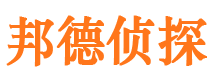 邦德侦探